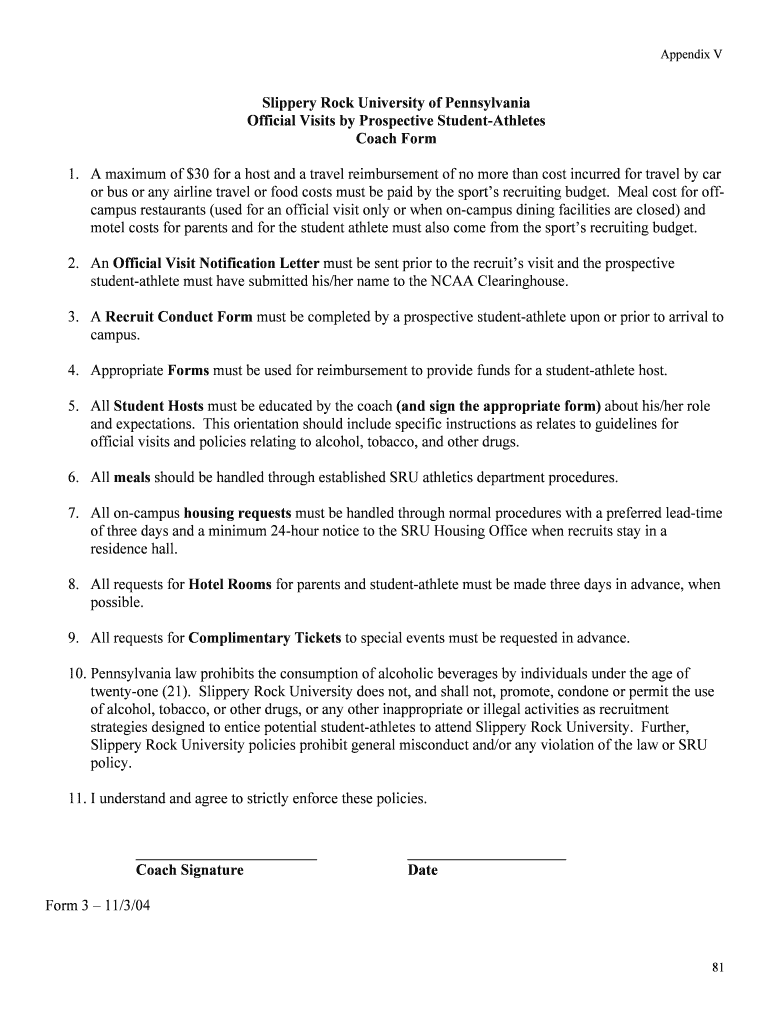 Appendix V

Slippery Rock University of Pennsylvania
Official Visits by Prospective Student-Athletes
Coach Form

1. A maximum of \$30 for a host and a travel reimbursement of no more than cost incurred for travel by car or bus or any airline travel or food costs must be paid by the sport's recruiting budget. Meal cost for off-campus restaurants (used for an official visit only or when on-campus dining facilities are closed) and motel costs for parents and for the student athlete must also come from the sport's recruiting budget.

2. An Official Visit Notification Letter must be sent prior to the recruit's visit and the prospective student-athlete must have submitted his/her name to the NCAA Clearinghouse.

3. A Recruit Conduct Form must be completed by a prospective student-athlete upon or prior to arrival to campus.

4. Appropriate Forms must be used for reimbursement to provide funds for a student-athlete host.

5. All Student Hosts must be educated by the coach (and sign the appropriate form) about his/her role and expectations. This orientation should include specific instructions as relates to guidelines for official visits and policies relating to alcohol, tobacco, and other drugs.

6. All meals should be handled through established SRU athletics department procedures.

7. All on-campus housing requests must be handled through normal procedures with a preferred lead-time of three days and a minimum 24-hour notice to the SRU Housing Office when recruits stay in a residence hall.

8. All requests for Hotel Rooms for parents and student-athlete must be made three days in advance, when possible.

9. All requests for Complimentary Tickets to special events must be requested in advance.

10. Pennsylvania law prohibits the consumption of alcoholic beverages by individuals under the age of twenty-one (21). Slippery Rock University does not, and shall not, promote, condone or permit the use of alcohol, tobacco, or other drugs, or any other inappropriate or illegal activities as recruitment strategies designed to entice potential student-athletes to attend Slippery Rock University. Further, Slippery Rock University policies prohibit general misconduct and/or any violation of the law or SRU policy.

11. I understand and agree to strictly enforce these policies.

Coach Signature

Date

Form 3 – 11/3/04

81